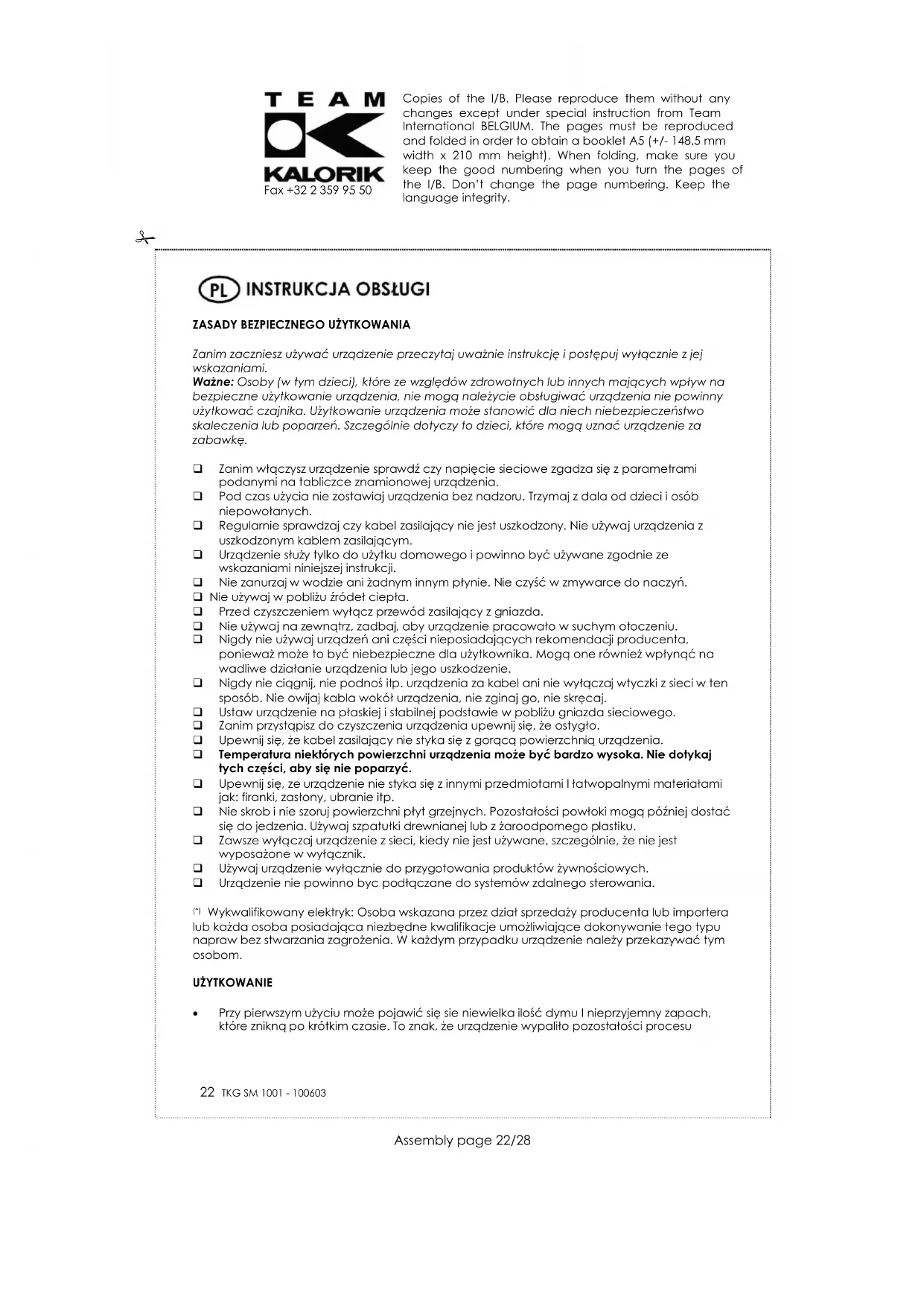 TEAM
KALORIK
Fax +32 2 359 95 50

Copies of the I/B. Please reproduce them without any changes except under special instruction from Team International BELGIUM. The pages must be reproduced and folded in order to obtain a booklet A5 (+/- 148.5 mm width x 210 mm height). When folding, make sure you keep the good numbering when you turn the pages of the I/B. Don't change the page numbering. Keep the language integrity.

PL INSTRUKCJA OBSŁUGI

ZASADY BEZPIECZNEGO UŻYTKOWANIA

Zanim zaczniesz używać urządzenie przeczytaj uważnie instrukcję i postępuj wyłącznie z jej wskazaniami.
Ważne: Osoby (w tym dzieci), które ze względów zdrowotnych lub innych mających wpływ na bezpieczne użytkowanie urządzenia, nie mogą należycie obsługiwać urządzenia nie powinny użytkować czajnika. Użytkowanie urządzenia może stanowić dla niech niebezpieczeństwo skaleczenia lub poparzeń. Szczególnie dotyczy to dzieci, które mogą uznać urządzenie za zabawkę.

❑ Zanim włączysz urządzenie sprawdź czy napięcie sieciowe zgadza się z parametrami podanymi na tabliczce znamionowej urządzenia.
❑ Pod czas użycia nie zostawiaj urządzenia bez nadzoru. Trzymaj z dala od dzieci i osób niepowołanych.
❑ Regularnie sprawdzaj czy kabel zasilający nie jest uszkodzony. Nie używaj urządzenia z uszkodzonym kablem zasilającym.
❑ Urządzenie służy tylko do użytku domowego i powinno być używane zgodnie ze wskazaniami niniejszej instrukcji.
❑ Nie zanurzaj w wodzie ani żadnym innym płynie. Nie czyść w zmywarce do naczyń.
❑ Nie używaj w pobliżu źródeł ciepła.
❑ Przed czyszczeniem wyłącz przewód zasilający z gniazda.
❑ Nie używaj na zewnątrz, zadbaj, aby urządzenie pracowało w suchym otoczeniu.
❑ Nigdy nie używaj urządzeń ani części nieposiadających rekomendacji producenta, ponieważ może to być niebezpieczne dla użytkownika. Mogą one również wpłynąć na wadliwe działanie urządzenia lub jego uszkodzenie.
❑ Nigdy nie ciągnij, nie podnoś itp. urządzenia za kabel ani nie wyłączaj wtyczki z sieci w ten sposób. Nie owijaj kabla wokół urządzenia, nie zginaj go, nie skręcaj.
❑ Ustaw urządzenie na płaskiej i stabilnej podstawie w pobliżu gniazda sieciowego.
❑ Zanim przystąpisz do czyszczenia urządzenia upewnij się, że ostygło.
❑ Upewnij się, że kabel zasilający nie styka się z gorącą powierzchnią urządzenia.
❑ Temperatura niektórych powierzchni urządzenia może być bardzo wysoka. Nie dotykaj tych części, aby się nie poparzyć.
❑ Upewnij się, ze urządzenie nie styka się z innymi przedmiotami I łatwopalnymi materiałami jak: firanki, zasłony, ubranie itp.
❑ Nie skrob i nie szoruj powierzchni płyt grzejnych. Pozostałości powłoki mogą później dostać się do jedzenia. Używaj szpatułki drewnianej lub z żaroodpornego plastiku.
❑ Zawsze wyłączaj urządzenie z sieci, kiedy nie jest używane, szczególnie, że nie jest wyposażone w wyłącznik.
❑ Używaj urządzenie wyłącznie do przygotowania produktów żywnościowych.
❑ Urządzenie nie powinno byc podłączane do systemów zdalnego sterowania.

(*) Wykwalifikowany elektryk: Osoba wskazana przez dział sprzedaży producenta lub importera lub każda osoba posiadająca niezbędne kwalifikacje umożliwiające dokonywanie tego typu napraw bez stwarzania zagrożenia. W każdym przypadku urządzenie należy przekazywać tym osobom.

UŻYTKOWANIE

• Przy pierwszym użyciu może pojawić się sie niewielka ilość dymu I nieprzyjemny zapach, które znikną po krótkim czasie. To znak, że urządzenie wypaliło pozostałości procesu

22 TKG SM 1001 - 100603

Assembly page 22/28